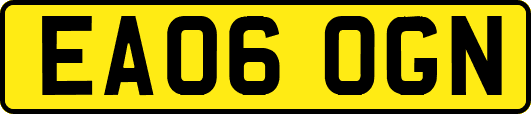 EA06 OGN